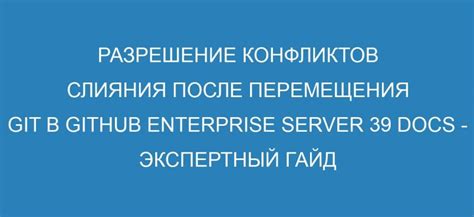 РАЗРЕШЕНИЕ КОНФЛИКТОВ СЛИЯНИЯ ПОСЛЕ ПЕРЕМЕЩЕНИЯ GIT В GITHUB ENTERPRISE SERVER 39 DOCS - ЭКСПЕРТНЫЙ ГАЙД